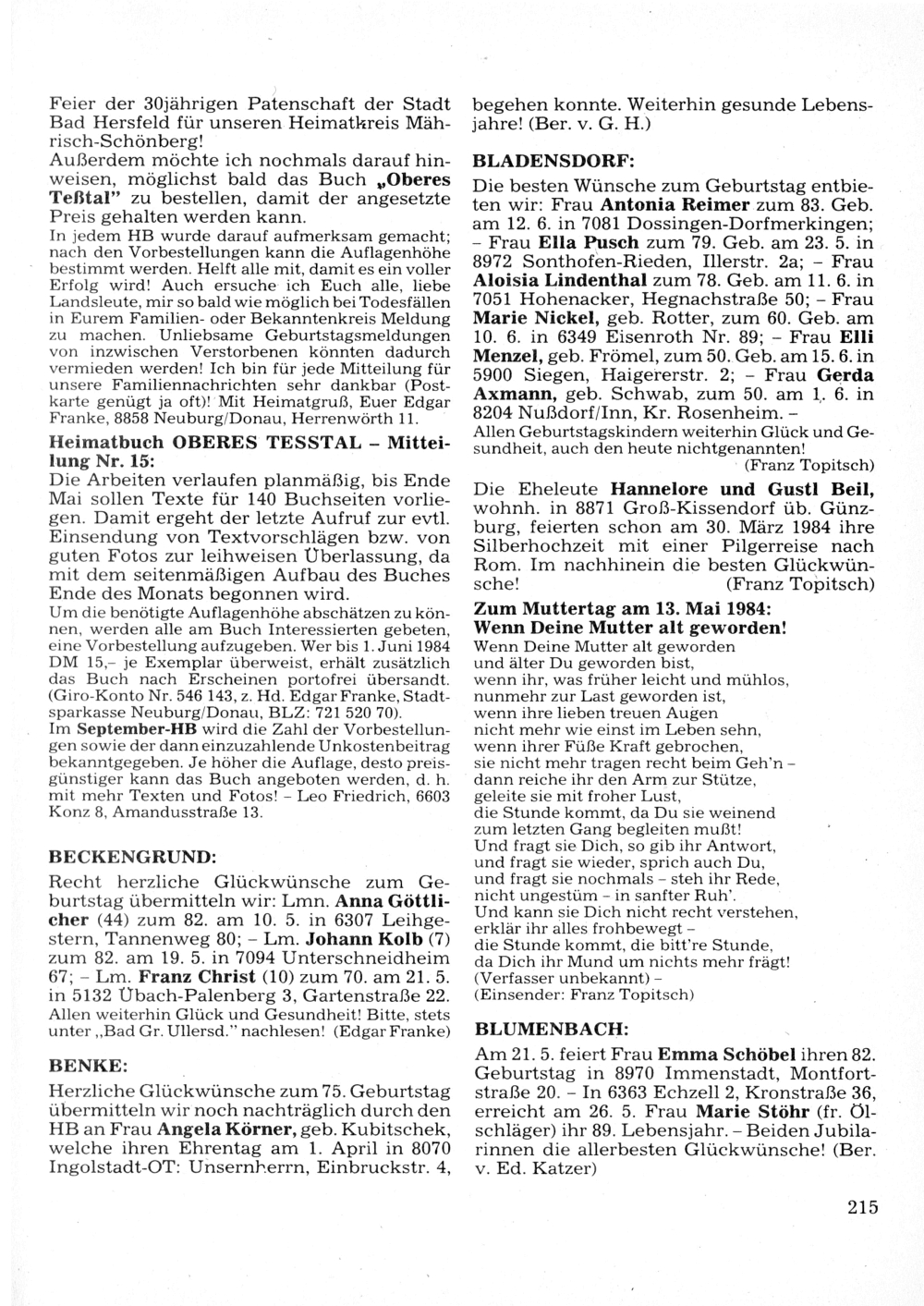 Feier der 30jährigen Patenschaft der Stadt Bad Hersfeld für unseren Heimatkreis Mährisch-Schönberg!
Außerdem möchte ich nochmals darauf hinweisen, möglichst bald das Buch „Oberes Teßtal" zu bestellen, damit der angesetzte Preis gehalten werden kann.
In jedem HB wurde darauf aufmerksam gemacht; nach den Vorbestellungen kann die Auflagenhöhe bestimmt werden. Helft alle mit, damit es ein voller Erfolg wird! Auch ersuche ich Euch alle, liebe Landsleute, mir so bald wie möglich bei Todesfällen in Eurem Familien- oder Bekanntenkreis Meldung zu machen. Unliebsame Geburtstagsmeldungen von inzwischen Verstorbenen könnten dadurch vermieden werden! Ich bin für jede Mitteilung für unsere Familiennachrichten sehr dankbar (Postkarte genügt ja oft)! Mit Heimatgruß, Euer Edgar Franke, 8858 Neuburg/Donau, Herrenwörth 11.

Heimatbuch OBERES TESSTAL – Mitteilung Nr. 15:
Die Arbeiten verlaufen planmäßig, bis Ende Mai sollen Texte für 140 Buchseiten vorliegen. Damit ergeht der letzte Aufruf zur evtl. Einsendung von Textvorschlägen bzw. von guten Fotos zur leihweisen Überlassung, da mit dem seitenmäßigen Aufbau des Buches Ende des Monats begonnen wird.
Um die benötigte Auflagenhöhe abschätzen zu können, werden alle am Buch Interessierten gebeten, eine Vorbestellung aufzugeben. Wer bis 1. Juni 1984 DM 15,– je Exemplar überweist, erhält zusätzlich das Buch nach Erscheinen portofrei übersandt. (Giro-Konto Nr. 546 143, z. Hd. Edgar Franke, Stadtsparkasse Neuburg/Donau, BLZ: 721 520 70).
Im September-HB wird die Zahl der Vorbestellungen sowie der dann einzuzahlende Unkostenbeitrag bekanntgegeben. Je höher die Auflage, desto preisgünstiger kann das Buch angeboten werden, d. h. mit mehr Texten und Fotos! – Leo Friedrich, 6603 Konz 8, Amandusstraße 13.

BECKENGRUND:
Recht herzliche Glückwünsche zum Geburtstag übermitteln wir: Lmn. Anna Göttlicher (44) zum 82. am 10. 5. in 6307 Leihgestern, Tannenweg 80; – Lm. Johann Kolb (7) zum 82. am 19. 5. in 7094 Unterschneidheim 67; – Lm. Franz Christ (10) zum 70. am 21. 5. in 5132 Übach-Palenberg 3, Gartenstraße 22.
Allen weiterhin Glück und Gesundheit! Bitte, stets unter „Bad Gr. Ullersd." nachlesen! (Edgar Franke)

BENKE:
Herzliche Glückwünsche zum 75. Geburtstag übermitteln wir noch nachträglich durch den HB an Frau Angela Körner, geb. Kubitschek, welche ihren Ehrentag am 1. April in 8070 Ingolstadt-OT: Unsernherrn, Einbruckstr. 4, begehen konnte. Weiterhin gesunde Lebensjahre! (Ber. v. G. H.)

BLADENSDORF:
Die besten Wünsche zum Geburtstag entbieten wir: Frau Antonia Reimer zum 83. Geb. am 12. 6. in 7081 Dossingen-Dorfmerkingen; – Frau Ella Pusch zum 79. Geb. am 23. 5. in 8972 Sonthofen-Rieden, Illerstr. 2a; – Frau Aloisia Lindenthal zum 78. Geb. am 11. 6. in 7051 Hohenacker, Hegnachstraße 50; – Frau Marie Nickel, geb. Rotter, zum 60. Geb. am 10. 6. in 6349 Eisenroth Nr. 89; – Frau Elli Menzel, geb. Frömel, zum 50. Geb. am 15. 6. in 5900 Siegen, Haigererstr. 2; – Frau Gerda Axmann, geb. Schwab, zum 50. am 1. 6. in 8204 Nußdorf/Inn, Kr. Rosenheim. –
Allen Geburtstagskindern weiterhin Glück und Gesundheit, auch den heute nichtgenannten!
(Franz Topitsch)

Die Eheleute Hannelore und Gustl Beil, wohnh. in 8871 Groß-Kissendorf üb. Günzburg, feierten schon am 30. März 1984 ihre Silberhochzeit mit einer Pilgerreise nach Rom. Im nachhinein die besten Glückwünsche! (Franz Topitsch)

Zum Muttertag am 13. Mai 1984:
Wenn Deine Mutter alt geworden!
Wenn Deine Mutter alt geworden
und älter Du geworden bist,
wenn ihr, was früher leicht und mühlos,
nunmehr zur Last geworden ist,
wenn ihre lieben treuen Augen
nicht mehr wie einst im Leben sehn,
wenn ihrer Füße Kraft gebrochen,
sie nicht mehr tragen recht beim Geh'n –
dann reiche ihr den Arm zur Stütze,
geleite sie mit froher Lust,
die Stunde kommt, da Du sie weinend
zum letzten Gang begleiten mußt!
Und fragt sie Dich, so gib ihr Antwort,
und fragt sie wieder, sprich auch Du,
und fragt sie nochmals – steh ihr Rede,
nicht ungestüm – in sanfter Ruh'.
Und kann sie Dich nicht recht verstehen,
erklär ihr alles frohbewegt –
die Stunde kommt, die bitt're Stunde,
da Dich ihr Mund um nichts mehr frägt!
(Verfasser unbekannt) –
(Einsender: Franz Topitsch)

BLUMENBACH:
Am 21. 5. feiert Frau Emma Schöbel ihren 82. Geburtstag in 8970 Immenstadt, Montfortstraße 20. – In 6363 Echzell 2, Kronstraße 36, erreicht am 26. 5. Frau Marie Stöhr (fr. Ölschläger) ihr 89. Lebensjahr. – Beiden Jubilarinnen die allerbesten Glückwünsche! (Ber. v. Ed. Katzer)

215